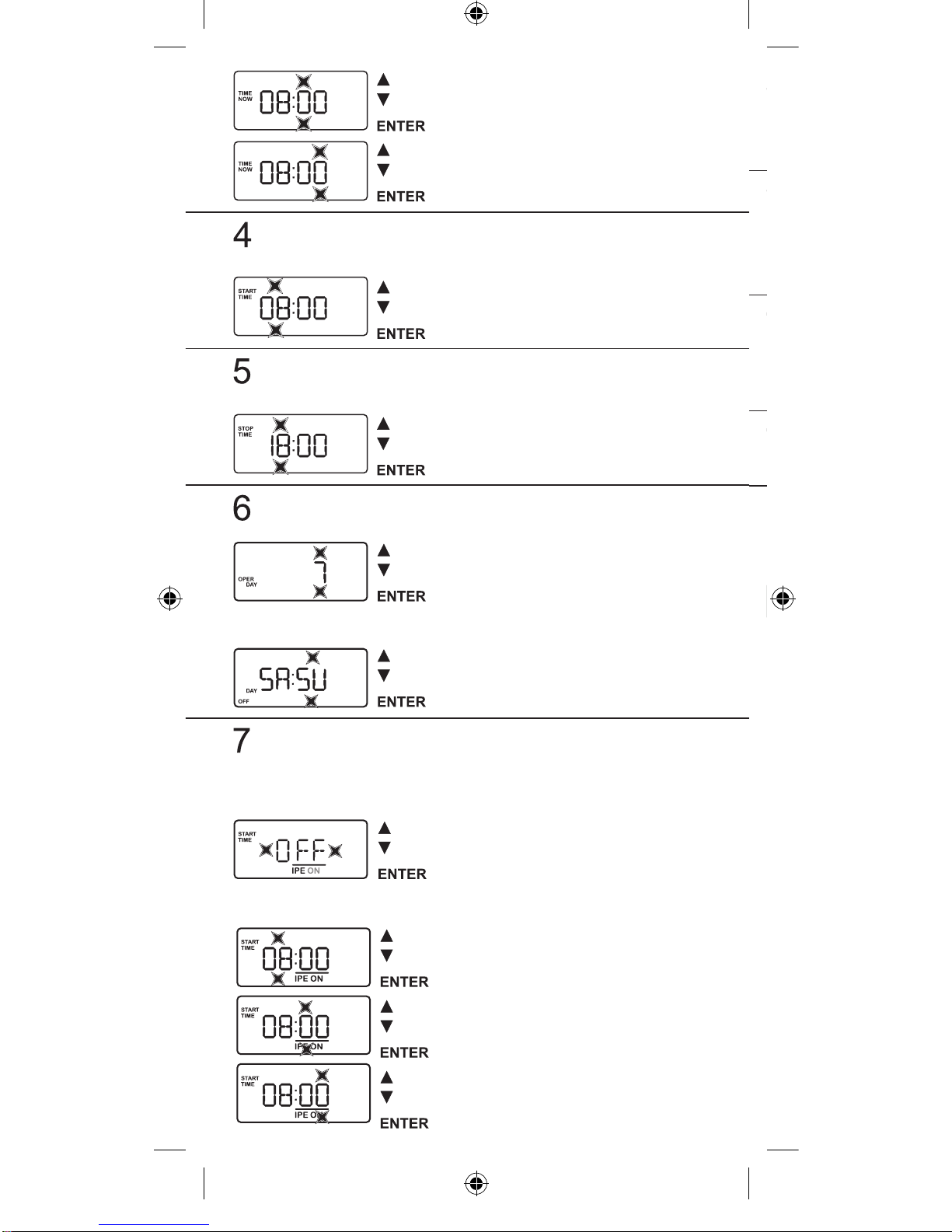 TIME NOW 08:00
▲
▼
ENTER

TIME NOW 08:00
▲
▼
ENTER

4

START TIME 08:00
▲
▼
ENTER

5

STOP TIME 18:00
▲
▼
ENTER

6

OPER DAY 7
▲
▼
ENTER

DAY OFF SA:SU
▲
▼
ENTER

7

START TIME OFF IPE ON
▲
▼
ENTER

START TIME 08:00 IPE ON
▲
▼
ENTER

START TIME 08:00 IPE ON
▲
▼
ENTER

START TIME 08:00 IPE ON
▲
▼
ENTER